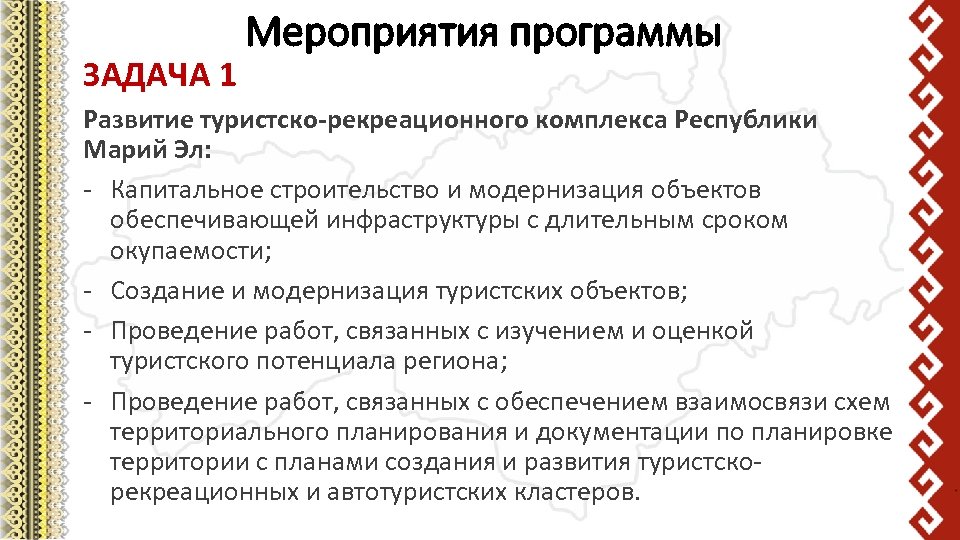 Мероприятия программы

ЗАДАЧА 1

Развитие туристско-рекреационного комплекса Республики Марий Эл:

- Капитальное строительство и модернизация объектов обеспечивающей инфраструктуры с длительным сроком окупаемости;

- Создание и модернизация туристских объектов;

- Проведение работ, связанных с изучением и оценкой туристского потенциала региона;

- Проведение работ, связанных с обеспечением взаимосвязи схем территориального планирования и документации по планировке территории с планами создания и развития туристско-рекреационных и автотуристских кластеров.